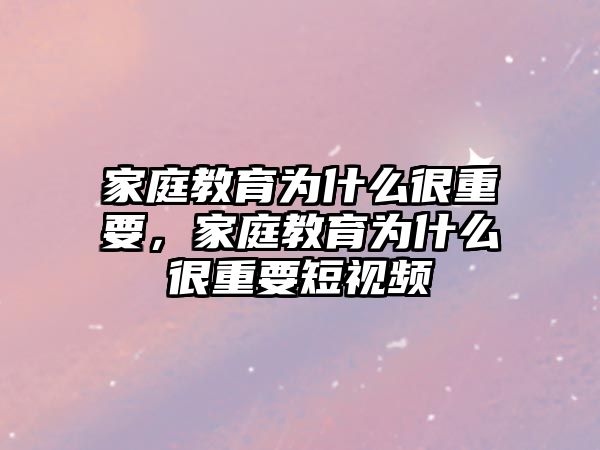 家庭教育为什么很重要，家庭教育为什么很重要短视频